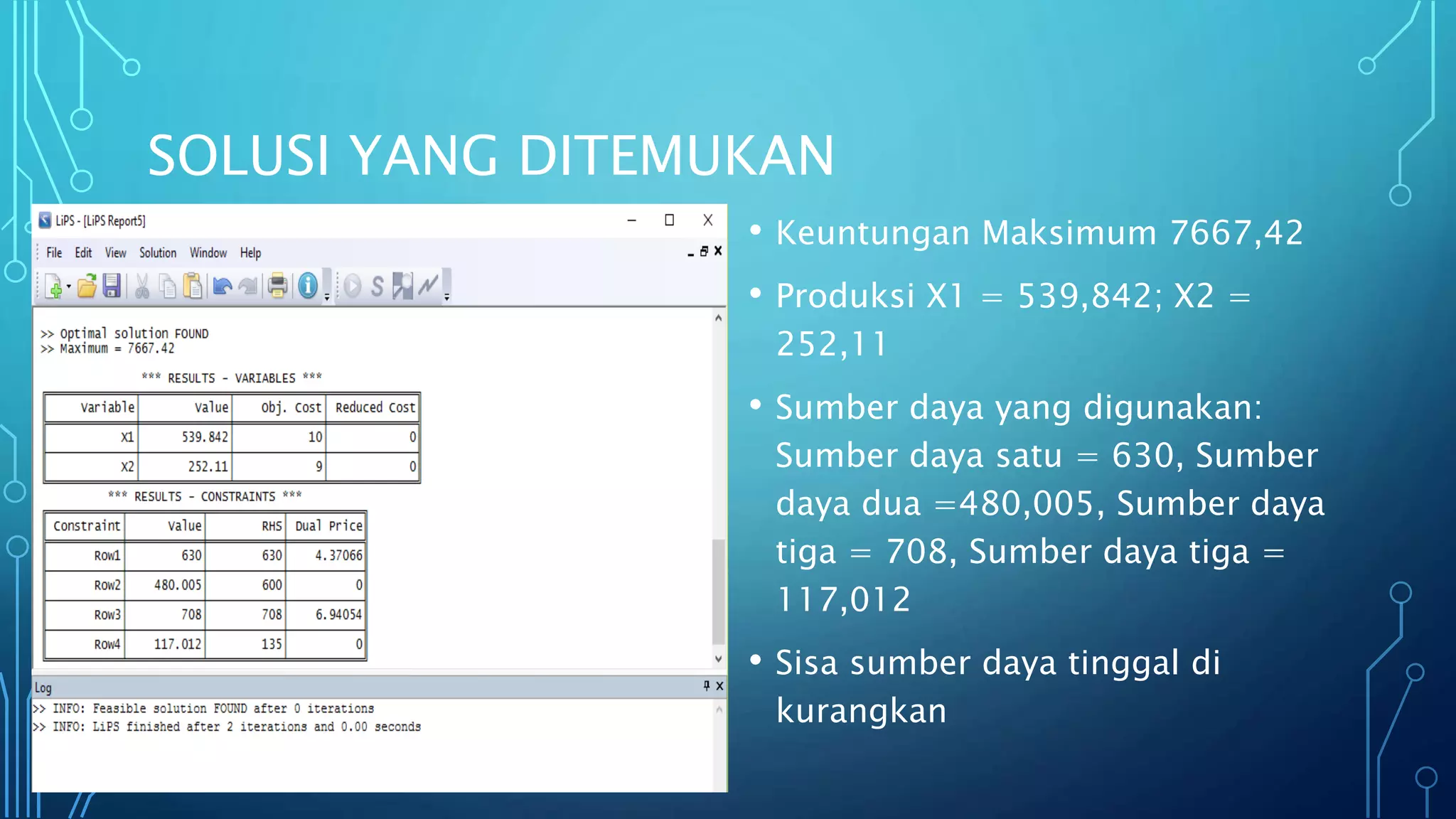 SOLUSI YANG DITEMUKAN

LiPS - [LiPS Report5]

File Edit View Solution Window Help

>> Optimal solution FOUND
>> Maximum = 7667.42

*** RESULTS - VARIABLES ***

| Variable | Value | Obj. Cost | Reduced Cost |
|---|---|---|---|
| X1 | 539.842 | 10 | 0 |
| X2 | 252.11 | 9 | 0 |

*** RESULTS - CONSTRAINTS ***

| Constraint | Value | RHS | Dual Price |
|---|---|---|---|
| Row1 | 630 | 630 | 4.37066 |
| Row2 | 480.005 | 600 | 0 |
| Row3 | 708 | 708 | 6.94054 |
| Row4 | 117.012 | 135 | 0 |

Log
>> INFO: Feasible solution FOUND after 0 iterations
>> INFO: LiPS finished after 2 iterations and 0.00 seconds

• Keuntungan Maksimum 7667,42

• Produksi X1 = 539,842; X2 = 252,11

• Sumber daya yang digunakan: Sumber daya satu = 630, Sumber daya dua =480,005, Sumber daya tiga = 708, Sumber daya tiga = 117,012

• Sisa sumber daya tinggal di kurangkan